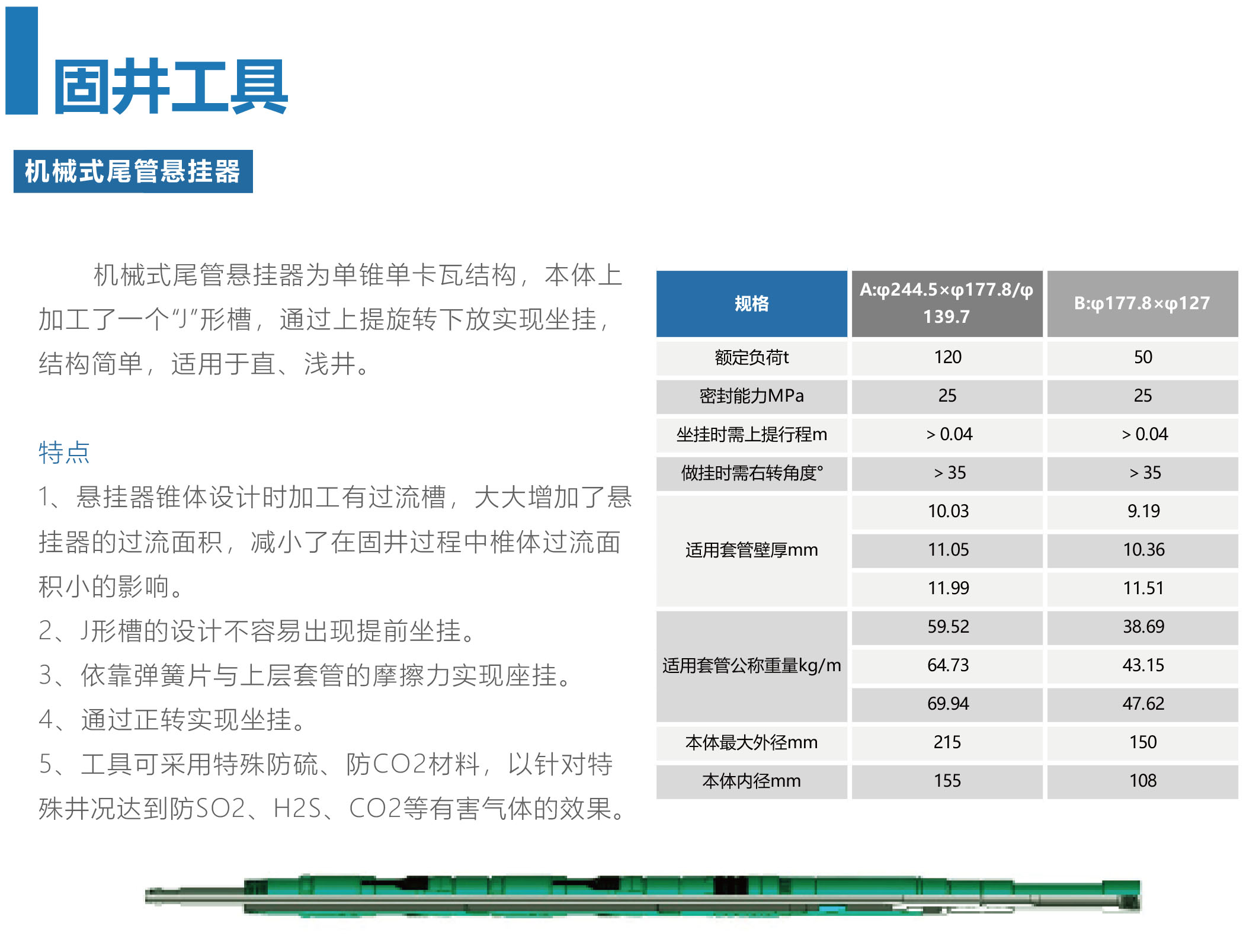 固井工具

机械式尾管悬挂器

机械式尾管悬挂器为单锥单卡瓦结构，本体上加工了一个“J”形槽，通过上提旋转下放实现坐挂，结构简单，适用于直、浅井。

特点
1、悬挂器锥体设计时加工有过流槽，大大增加了悬挂器的过流面积，减小了在固井过程中椎体过流面积小的影响。
2、J形槽的设计不容易出现提前坐挂。
3、依靠弹簧片与上层套管的摩擦力实现座挂。
4、通过正转实现坐挂。
5、工具可采用特殊防硫、防CO2材料，以针对特殊井况达到防SO2、H2S、CO2等有害气体的效果。

| 规格 | A:φ244.5×φ177.8/φ139.7 | B:φ177.8×φ127 |
|---|---|---|
| 额定负荷t | 120 | 50 |
| 密封能力MPa | 25 | 25 |
| 坐挂时需上提行程m | > 0.04 | > 0.04 |
| 做挂时需右转角度° | > 35 | > 35 |
| 适用套管壁厚mm | 10.03 | 9.19 |
| | 11.05 | 10.36 |
| | 11.99 | 11.51 |
| 适用套管公称重量kg/m | 59.52 | 38.69 |
| | 64.73 | 43.15 |
| | 69.94 | 47.62 |
| 本体最大外径mm | 215 | 150 |
| 本体内径mm | 155 | 108 |